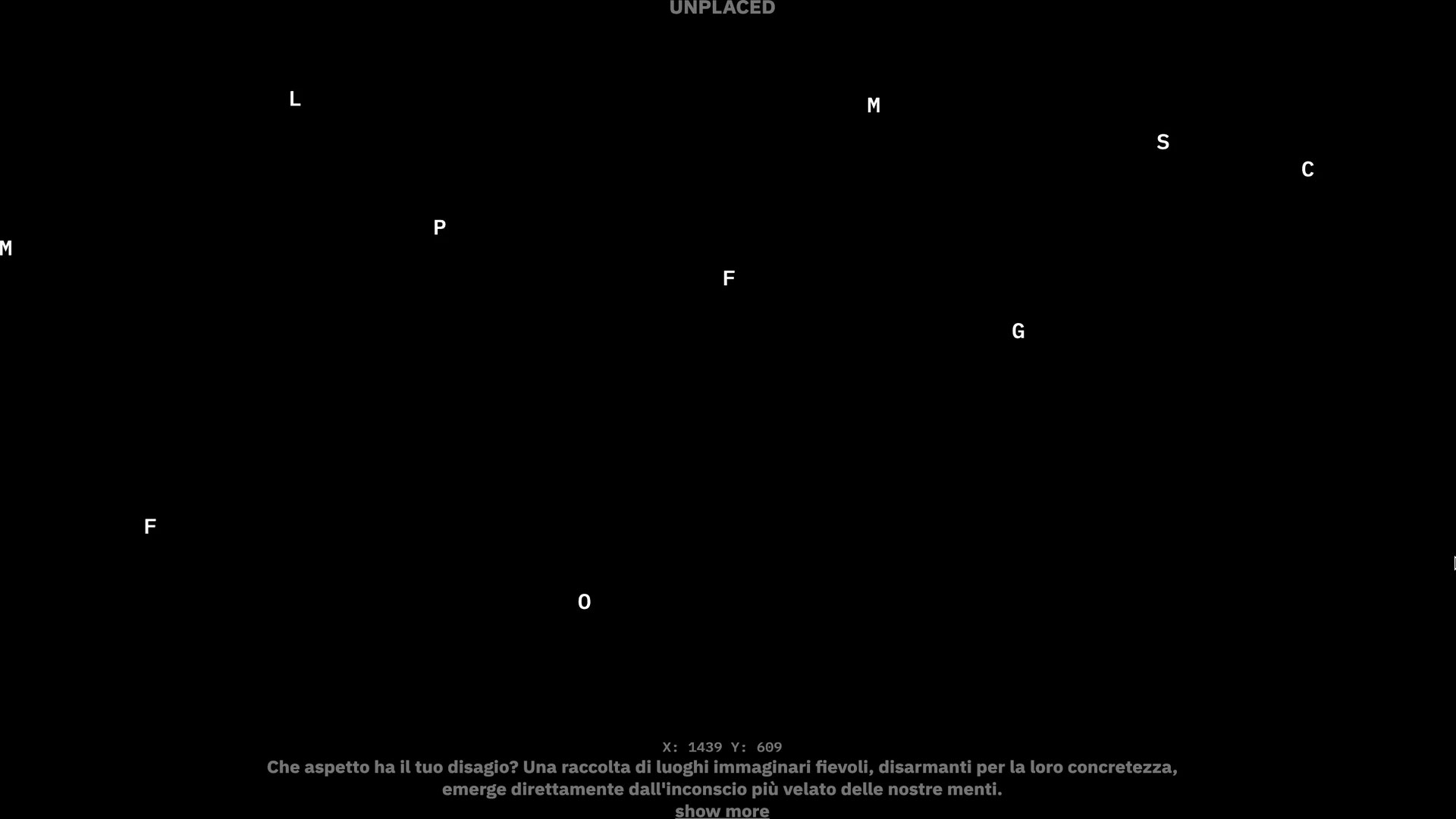 UNPLACED

L

M

S

C

P

M

F

G

F

O

X: 1439 Y: 609

Che aspetto ha il tuo disagio? Una raccolta di luoghi immaginari fievoli, disarmanti per la loro concretezza, emerge direttamente dall'inconscio più velato delle nostre menti.

show more